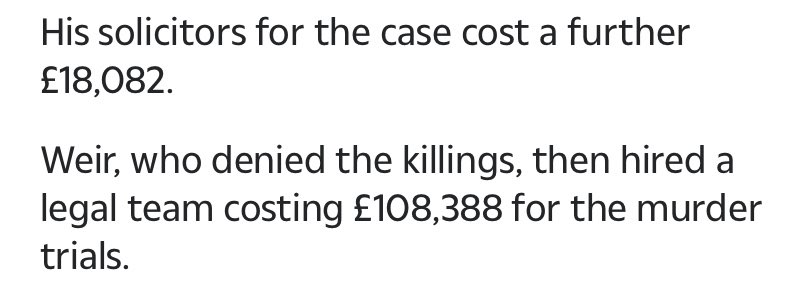 His solicitors for the case cost a further £18,082.

Weir, who denied the killings, then hired a legal team costing £108,388 for the murder trials.